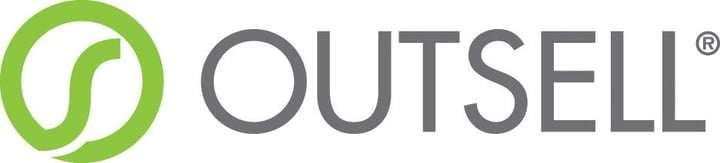 OUTSELL®